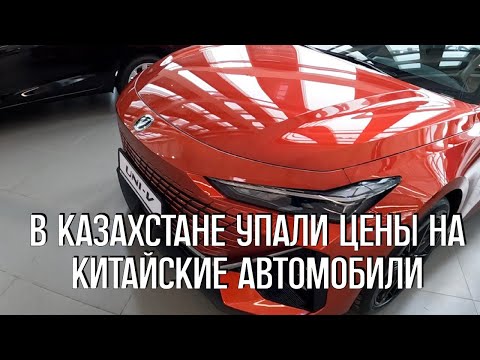 UNI-V

В КАЗАХСТАНЕ УПАЛИ ЦЕНЫ НА КИТАЙСКИЕ АВТОМОБИЛИ